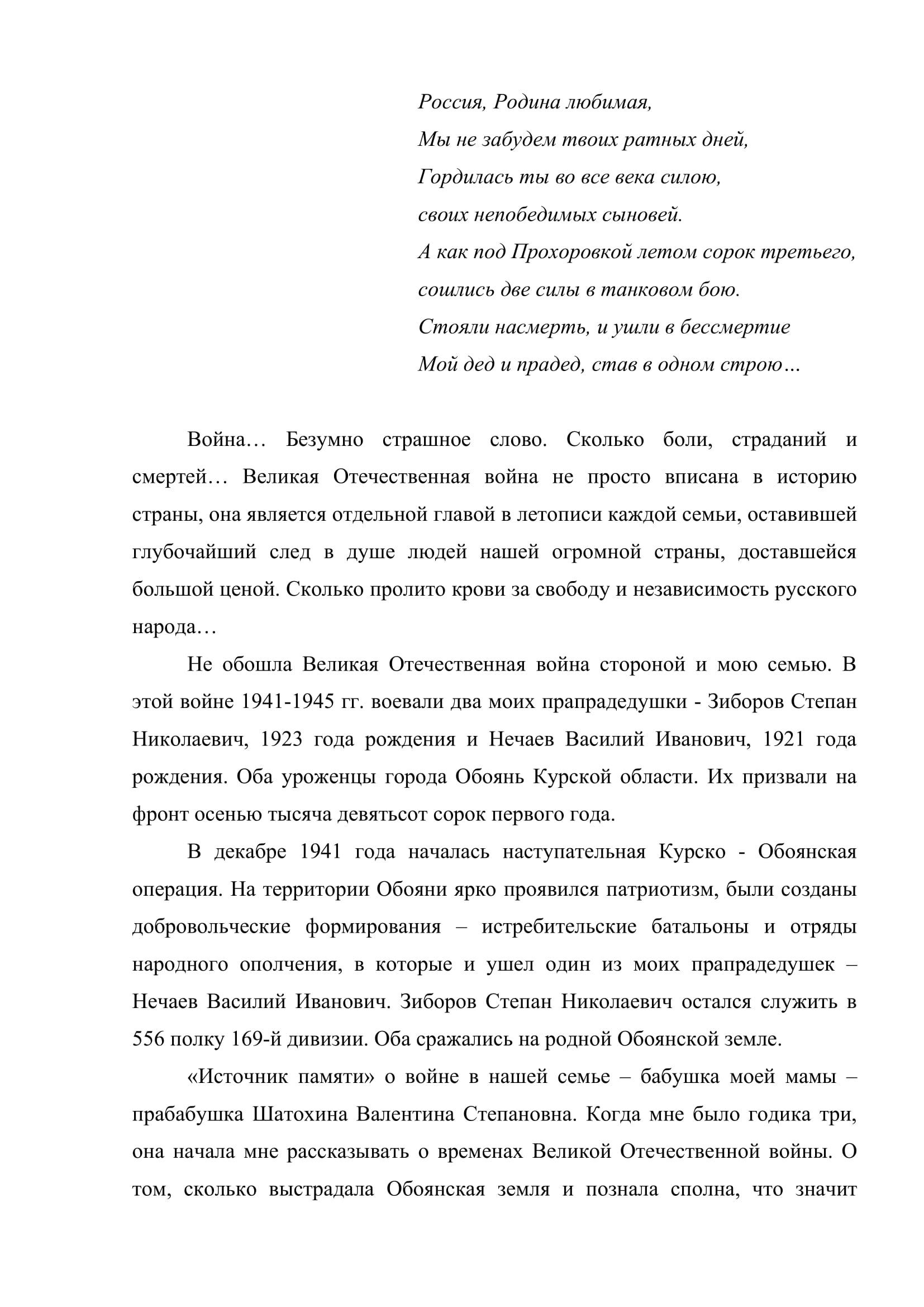 Россия, Родина любимая,
Мы не забудем твоих ратных дней,
Гордилась ты во все века силою,
своих непобедимых сыновей.
А как под Прохоровкой летом сорок третьего,
сошлись две силы в танковом бою.
Стояли насмерть, и ушли в бессмертие
Мой дед и прадед, став в одном строю…

Война… Безумно страшное слово. Сколько боли, страданий и смертей… Великая Отечественная война не просто вписана в историю страны, она является отдельной главой в летописи каждой семьи, оставившей глубочайший след в душе людей нашей огромной страны, доставшейся большой ценой. Сколько пролито крови за свободу и независимость русского народа…

Не обошла Великая Отечественная война стороной и мою семью. В этой войне 1941-1945 гг. воевали два моих прапрадедушки - Зиборов Степан Николаевич, 1923 года рождения и Нечаев Василий Иванович, 1921 года рождения. Оба уроженцы города Обоянь Курской области. Их призвали на фронт осенью тысяча девятьсот сорок первого года.

В декабре 1941 года началась наступательная Курско - Обоянская операция. На территории Обояни ярко проявился патриотизм, были созданы добровольческие формирования – истребительские батальоны и отряды народного ополчения, в которые и ушел один из моих прапрадедушек – Нечаев Василий Иванович. Зиборов Степан Николаевич остался служить в 556 полку 169-й дивизии. Оба сражались на родной Обоянской земле.

«Источник памяти» о войне в нашей семье – бабушка моей мамы – прабабушка Шатохина Валентина Степановна. Когда мне было годика три, она начала мне рассказывать о временах Великой Отечественной войны. О том, сколько выстрадала Обоянская земля и познала сполна, что значит